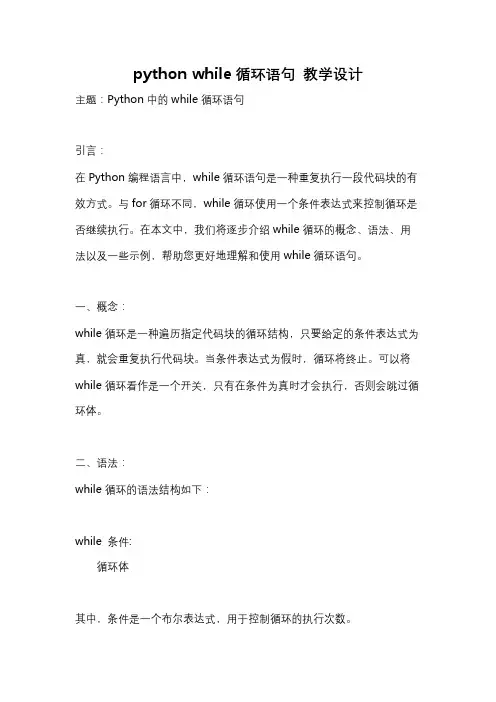 python while 循环语句 教学设计

主题：Python 中的 while 循环语句

引言：

在 Python 编程语言中，while 循环语句是一种重复执行一段代码块的有效方式。与 for 循环不同，while 循环使用一个条件表达式来控制循环是否继续执行。在本文中，我们将逐步介绍 while 循环的概念、语法、用法以及一些示例，帮助您更好地理解和使用 while 循环语句。

一、概念：

while 循环是一种遍历指定代码块的循环结构，只要给定的条件表达式为真，就会重复执行代码块。当条件表达式为假时，循环将终止。可以将 while 循环看作是一个开关，只有在条件为真时才会执行，否则会跳过循环体。

二、语法：

while 循环的语法结构如下：

while 条件:
    循环体

其中，条件是一个布尔表达式，用于控制循环的执行次数。